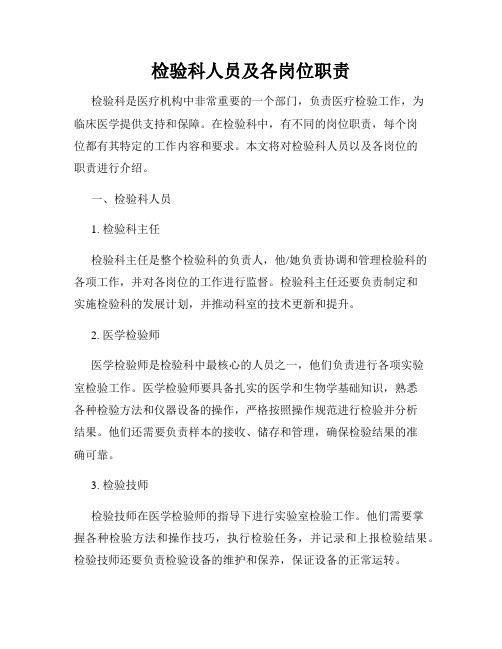 检验科人员及各岗位职责

检验科是医疗机构中非常重要的一个部门，负责医疗检验工作，为临床医学提供支持和保障。在检验科中，有不同的岗位职责，每个岗位都有其特定的工作内容和要求。本文将对检验科人员以及各岗位的职责进行介绍。

一、检验科人员

1. 检验科主任

检验科主任是整个检验科的负责人，他/她负责协调和管理检验科的各项工作，并对各岗位的工作进行监督。检验科主任还要负责制定和实施检验科的发展计划，并推动科室的技术更新和提升。

2. 医学检验师

医学检验师是检验科中最核心的人员之一，他们负责进行各项实验室检验工作。医学检验师要具备扎实的医学和生物学基础知识，熟悉各种检验方法和仪器设备的操作，严格按照操作规范进行检验并分析结果。他们还需要负责样本的接收、储存和管理，确保检验结果的准确可靠。

3. 检验技师

检验技师在医学检验师的指导下进行实验室检验工作。他们需要掌握各种检验方法和操作技巧，执行检验任务，并记录和上报检验结果。检验技师还要负责检验设备的维护和保养，保证设备的正常运转。